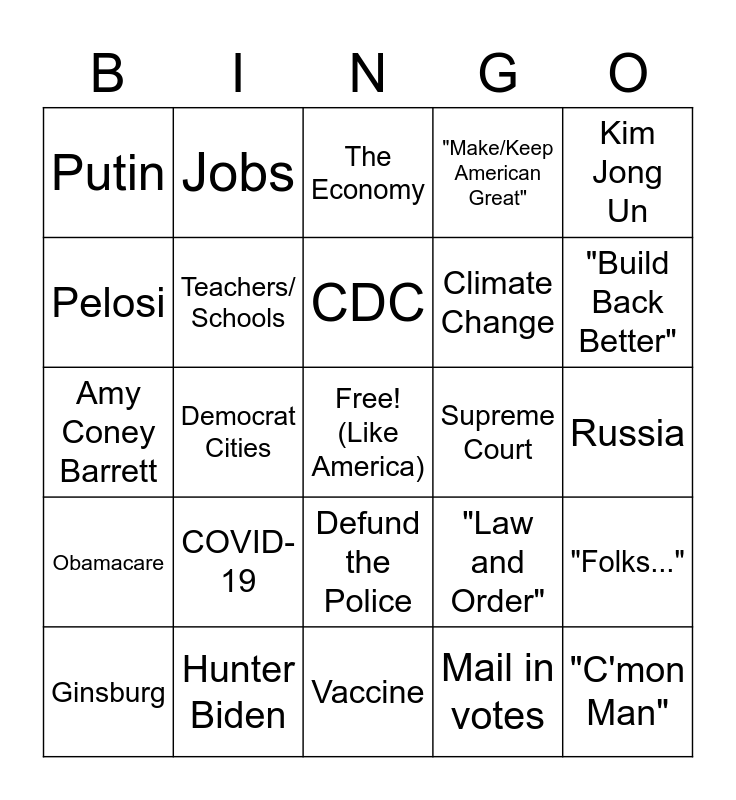 | B | I | N | G | O |
|---|---|---|---|---|
| Putin | Jobs | The Economy | "Make/Keep American Great" | Kim Jong Un |
| Pelosi | Teachers/ Schools | CDC | Climate Change | "Build Back Better" |
| Amy Coney Barrett | Democrat Cities | Free! (Like America) | Supreme Court | Russia |
| Obamacare | COVID-19 | Defund the Police | "Law and Order" | "Folks..." |
| Ginsburg | Hunter Biden | Vaccine | Mail in votes | "C'mon Man" |